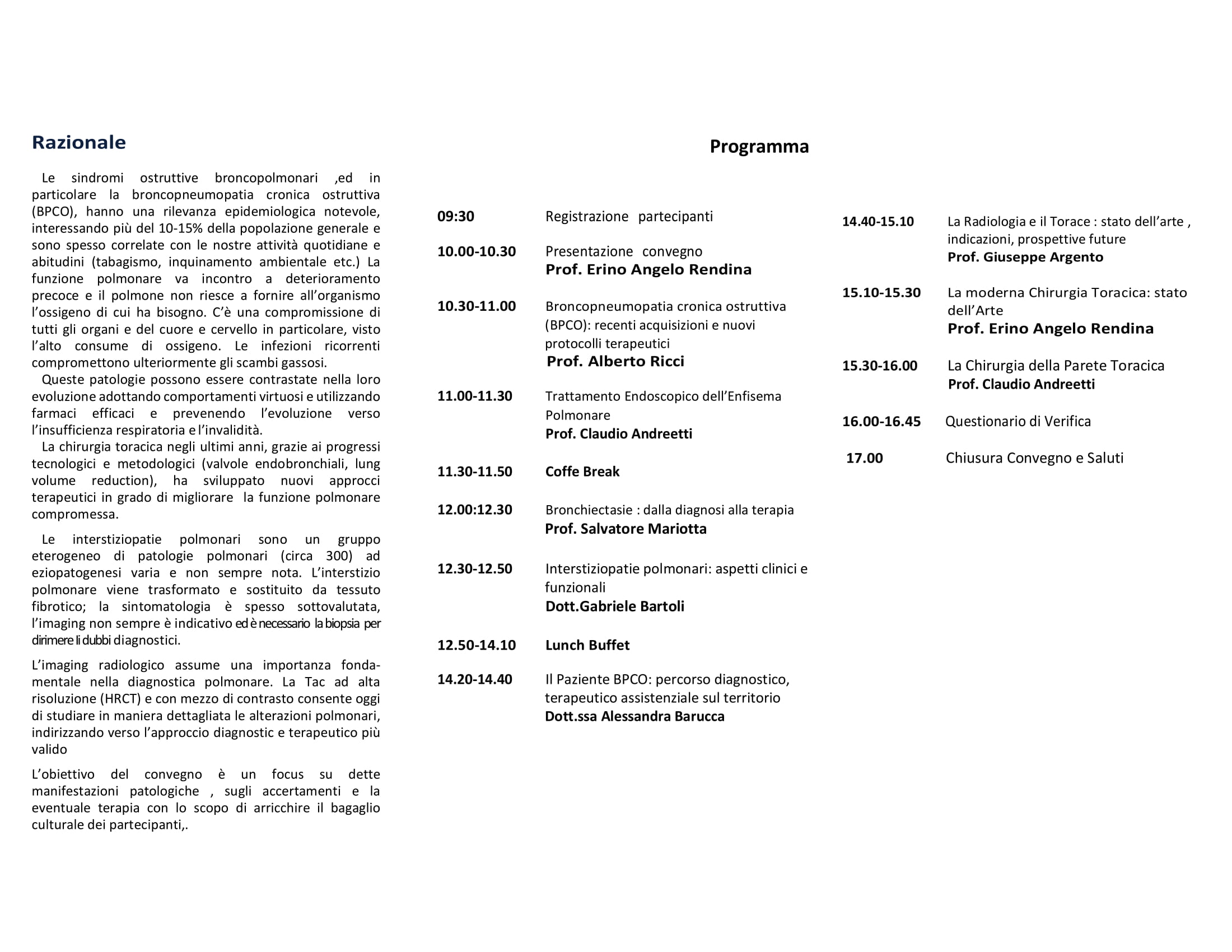 Razionale

Le sindromi ostruttive broncopolmonari ,ed in particolare la broncopneumopatia cronica ostruttiva (BPCO), hanno una rilevanza epidemiologica notevole, interessando più del 10-15% della popolazione generale e sono spesso correlate con le nostre attività quotidiane e abitudini (tabagismo, inquinamento ambientale etc.) La funzione polmonare va incontro a deterioramento precoce e il polmone non riesce a fornire all'organismo l'ossigeno di cui ha bisogno. C'è una compromissione di tutti gli organi e del cuore e cervello in particolare, visto l'alto consume di ossigeno. Le infezioni ricorrenti compromettono ulteriormente gli scambi gassosi.
Queste patologie possono essere contrastate nella loro evoluzione adottando comportamenti virtuosi e utilizzando farmaci efficaci e prevenendo l'evoluzione verso l'insufficienza respiratoria e l'invalidità.
La chirurgia toracica negli ultimi anni, grazie ai progressi tecnologici e metodologici (valvole endobronchiali, lung volume reduction), ha sviluppato nuovi approcci terapeutici in grado di migliorare la funzione polmonare compromessa.

Le interstiziopatie polmonari sono un gruppo eterogeneo di patologie polmonari (circa 300) ad eziopatogenesi varia e non sempre nota. L'interstizio polmonare viene trasformato e sostituito da tessuto fibrotico; la sintomatologia è spesso sottovalutata, l'imaging non sempre è indicativo ed è necessario la biopsia per dirimere li dubbi diagnostici.

L'imaging radiologico assume una importanza fondamentale nella diagnostica polmonare. La Tac ad alta risoluzione (HRCT) e con mezzo di contrasto consente oggi di studiare in maniera dettagliata le alterazioni polmonari, indirizzando verso l'approccio diagnostic e terapeutico più valido

L'obiettivo del convegno è un focus su dette manifestazioni patologiche , sugli accertamenti e la eventuale terapia con lo scopo di arricchire il bagaglio culturale dei partecipanti,.

Programma

09:30 Registrazione partecipanti

10.00-10.30 Presentazione convegno
Prof. Erino Angelo Rendina

10.30-11.00 Broncopneumopatia cronica ostruttiva (BPCO): recenti acquisizioni e nuovi protocolli terapeutici
Prof. Alberto Ricci

11.00-11.30 Trattamento Endoscopico dell'Enfisema Polmonare
Prof. Claudio Andreetti

11.30-11.50 Coffe Break

12.00:12.30 Bronchiectasie : dalla diagnosi alla terapia
Prof. Salvatore Mariotta

12.30-12.50 Interstiziopatie polmonari: aspetti clinici e funzionali
Dott.Gabriele Bartoli

12.50-14.10 Lunch Buffet

14.20-14.40 Il Paziente BPCO: percorso diagnostico, terapeutico assistenziale sul territorio
Dott.ssa Alessandra Barucca

14.40-15.10 La Radiologia e il Torace : stato dell'arte , indicazioni, prospettive future
Prof. Giuseppe Argento

15.10-15.30 La moderna Chirurgia Toracica: stato dell'Arte
Prof. Erino Angelo Rendina

15.30-16.00 La Chirurgia della Parete Toracica
Prof. Claudio Andreetti

16.00-16.45 Questionario di Verifica

17.00 Chiusura Convegno e Saluti